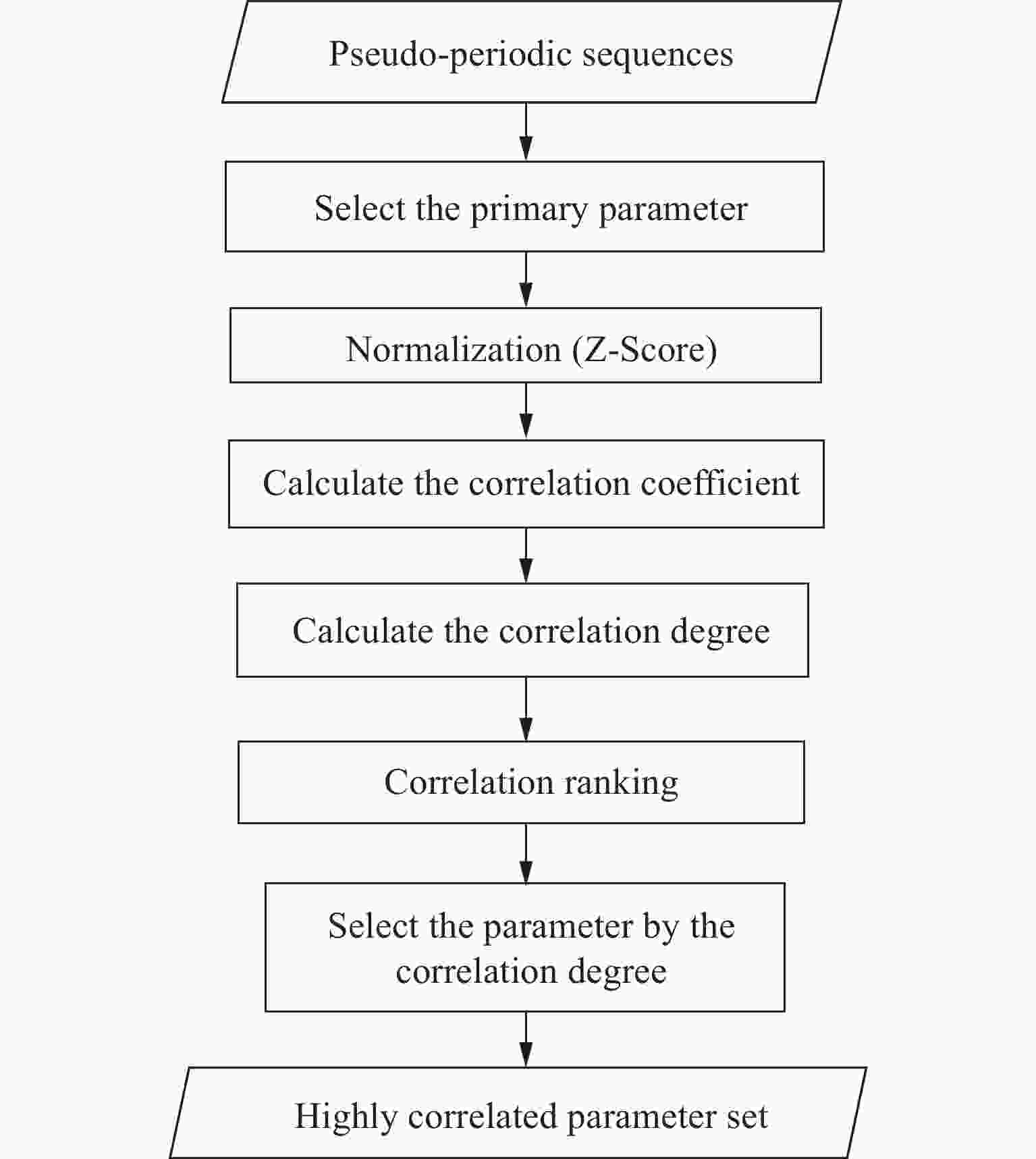 Pseudo-periodic sequences

Select the primary parameter

Normalization (Z-Score)

Calculate the correlation coefficient

Calculate the correlation degree

Correlation ranking

Select the parameter by the correlation degree

Highly correlated parameter set